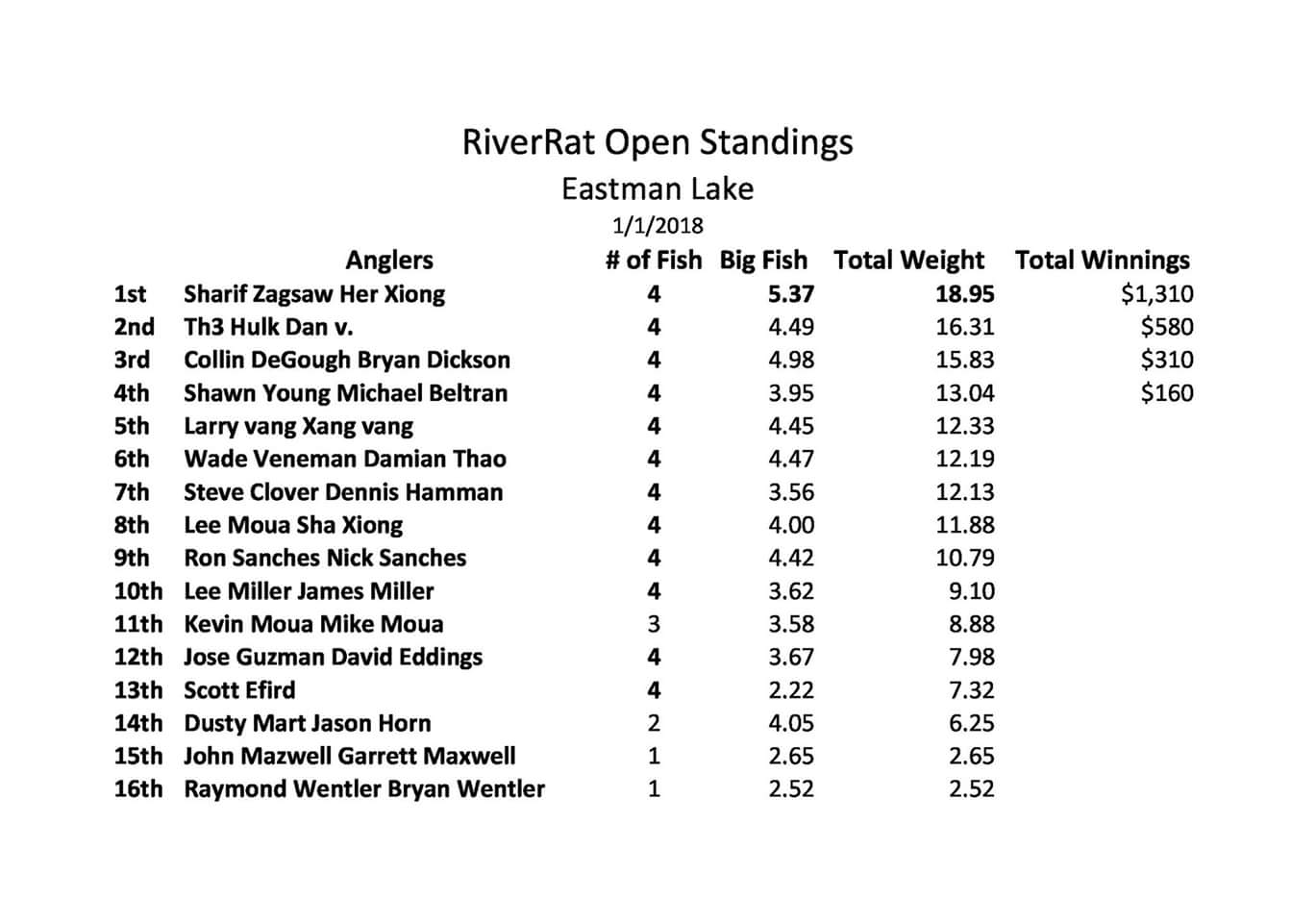 RiverRat Open Standings
Eastman Lake
1/1/2018

| | Anglers | # of Fish | Big Fish | Total Weight | Total Winnings |
|---|---|---|---|---|---|
| 1st | Sharif Zagsaw Her Xiong | 4 | 5.37 | 18.95 | $1,310 |
| 2nd | Th3 Hulk Dan v. | 4 | 4.49 | 16.31 | $580 |
| 3rd | Collin DeGough Bryan Dickson | 4 | 4.98 | 15.83 | $310 |
| 4th | Shawn Young Michael Beltran | 4 | 3.95 | 13.04 | $160 |
| 5th | Larry vang Xang vang | 4 | 4.45 | 12.33 | |
| 6th | Wade Veneman Damian Thao | 4 | 4.47 | 12.19 | |
| 7th | Steve Clover Dennis Hamman | 4 | 3.56 | 12.13 | |
| 8th | Lee Moua Sha Xiong | 4 | 4.00 | 11.88 | |
| 9th | Ron Sanches Nick Sanches | 4 | 4.42 | 10.79 | |
| 10th | Lee Miller James Miller | 4 | 3.62 | 9.10 | |
| 11th | Kevin Moua Mike Moua | 3 | 3.58 | 8.88 | |
| 12th | Jose Guzman David Eddings | 4 | 3.67 | 7.98 | |
| 13th | Scott Efird | 4 | 2.22 | 7.32 | |
| 14th | Dusty Mart Jason Horn | 2 | 4.05 | 6.25 | |
| 15th | John Mazwell Garrett Maxwell | 1 | 2.65 | 2.65 | |
| 16th | Raymond Wentler Bryan Wentler | 1 | 2.52 | 2.52 | |